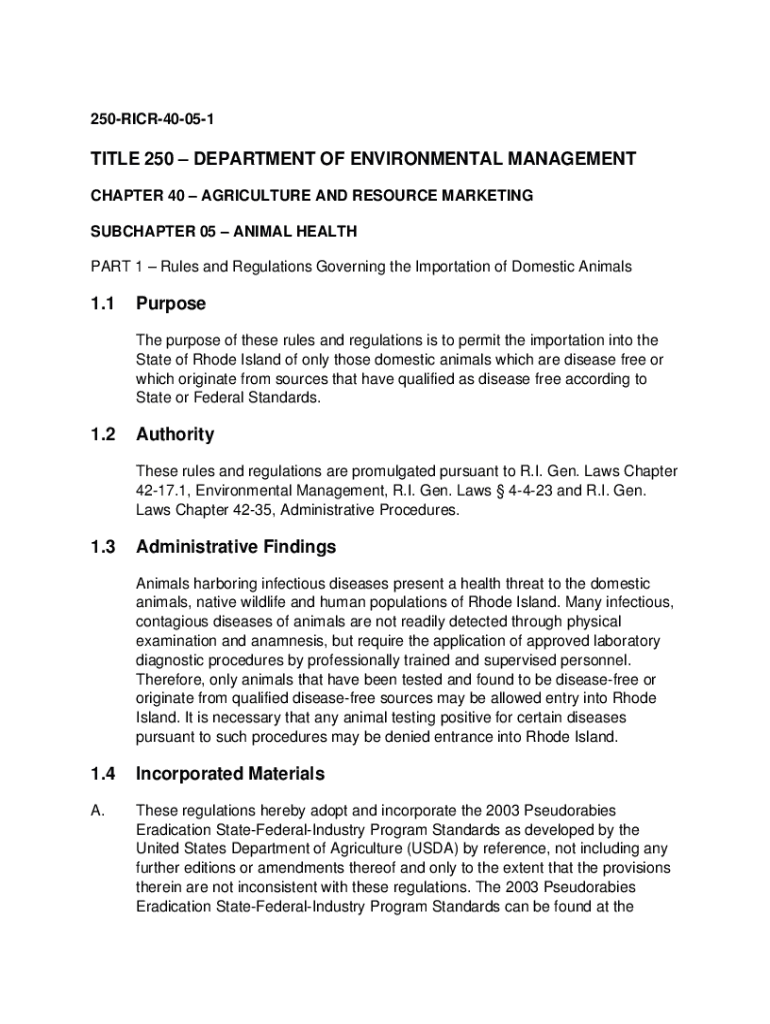 250-RICR-40-05-1

TITLE 250 – DEPARTMENT OF ENVIRONMENTAL MANAGEMENT

CHAPTER 40 – AGRICULTURE AND RESOURCE MARKETING

SUBCHAPTER 05 – ANIMAL HEALTH

PART 1 – Rules and Regulations Governing the Importation of Domestic Animals

1.1 Purpose

The purpose of these rules and regulations is to permit the importation into the State of Rhode Island of only those domestic animals which are disease free or which originate from sources that have qualified as disease free according to State or Federal Standards.

1.2 Authority

These rules and regulations are promulgated pursuant to R.I. Gen. Laws Chapter 42-17.1, Environmental Management, R.I. Gen. Laws § 4-4-23 and R.I. Gen. Laws Chapter 42-35, Administrative Procedures.

1.3 Administrative Findings

Animals harboring infectious diseases present a health threat to the domestic animals, native wildlife and human populations of Rhode Island. Many infectious, contagious diseases of animals are not readily detected through physical examination and anamnesis, but require the application of approved laboratory diagnostic procedures by professionally trained and supervised personnel. Therefore, only animals that have been tested and found to be disease-free or originate from qualified disease-free sources may be allowed entry into Rhode Island. It is necessary that any animal testing positive for certain diseases pursuant to such procedures may be denied entrance into Rhode Island.

1.4 Incorporated Materials

A. These regulations hereby adopt and incorporate the 2003 Pseudorabies Eradication State-Federal-Industry Program Standards as developed by the United States Department of Agriculture (USDA) by reference, not including any further editions or amendments thereof and only to the extent that the provisions therein are not inconsistent with these regulations. The 2003 Pseudorabies Eradication State-Federal-Industry Program Standards can be found at the